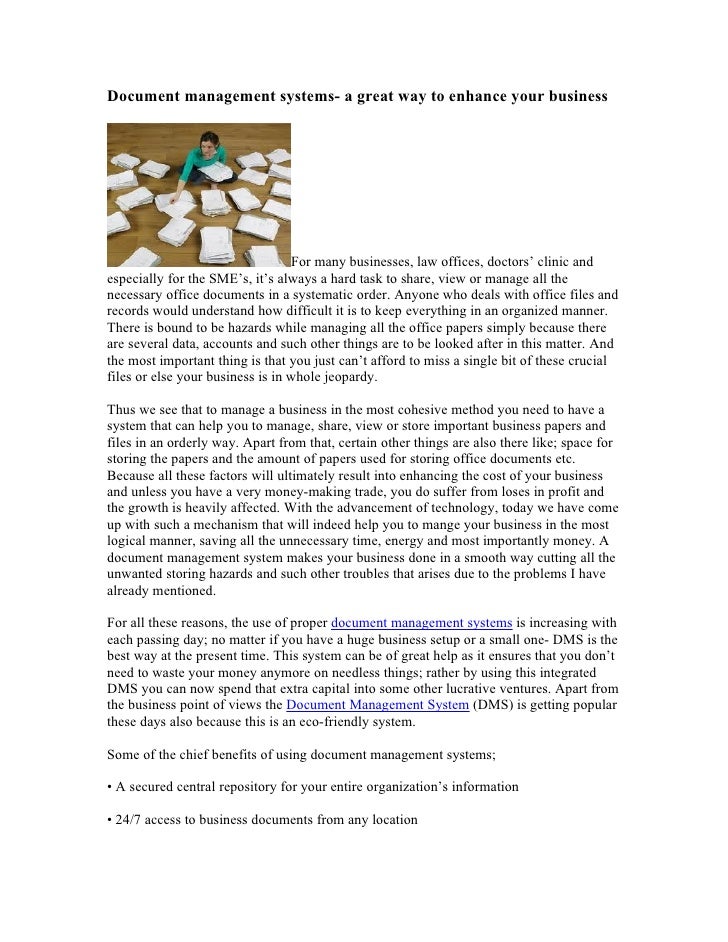 Document management systems- a great way to enhance your business

For many businesses, law offices, doctors' clinic and especially for the SME's, it's always a hard task to share, view or manage all the necessary office documents in a systematic order. Anyone who deals with office files and records would understand how difficult it is to keep everything in an organized manner. There is bound to be hazards while managing all the office papers simply because there are several data, accounts and such other things are to be looked after in this matter. And the most important thing is that you just can't afford to miss a single bit of these crucial files or else your business is in whole jeopardy.

Thus we see that to manage a business in the most cohesive method you need to have a system that can help you to manage, share, view or store important business papers and files in an orderly way. Apart from that, certain other things are also there like; space for storing the papers and the amount of papers used for storing office documents etc. Because all these factors will ultimately result into enhancing the cost of your business and unless you have a very money-making trade, you do suffer from loses in profit and the growth is heavily affected. With the advancement of technology, today we have come up with such a mechanism that will indeed help you to mange your business in the most logical manner, saving all the unnecessary time, energy and most importantly money. A document management system makes your business done in a smooth way cutting all the unwanted storing hazards and such other troubles that arises due to the problems I have already mentioned.

For all these reasons, the use of proper document management systems is increasing with each passing day; no matter if you have a huge business setup or a small one- DMS is the best way at the present time. This system can be of great help as it ensures that you don't need to waste your money anymore on needless things; rather by using this integrated DMS you can now spend that extra capital into some other lucrative ventures. Apart from the business point of views the Document Management System (DMS) is getting popular these days also because this is an eco-friendly system.

Some of the chief benefits of using document management systems;

• A secured central repository for your entire organization's information

• 24/7 access to business documents from any location